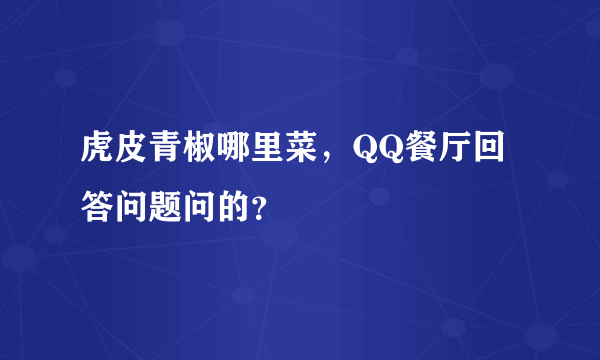 虎皮青椒哪里菜，QQ餐厅回答问题问的？